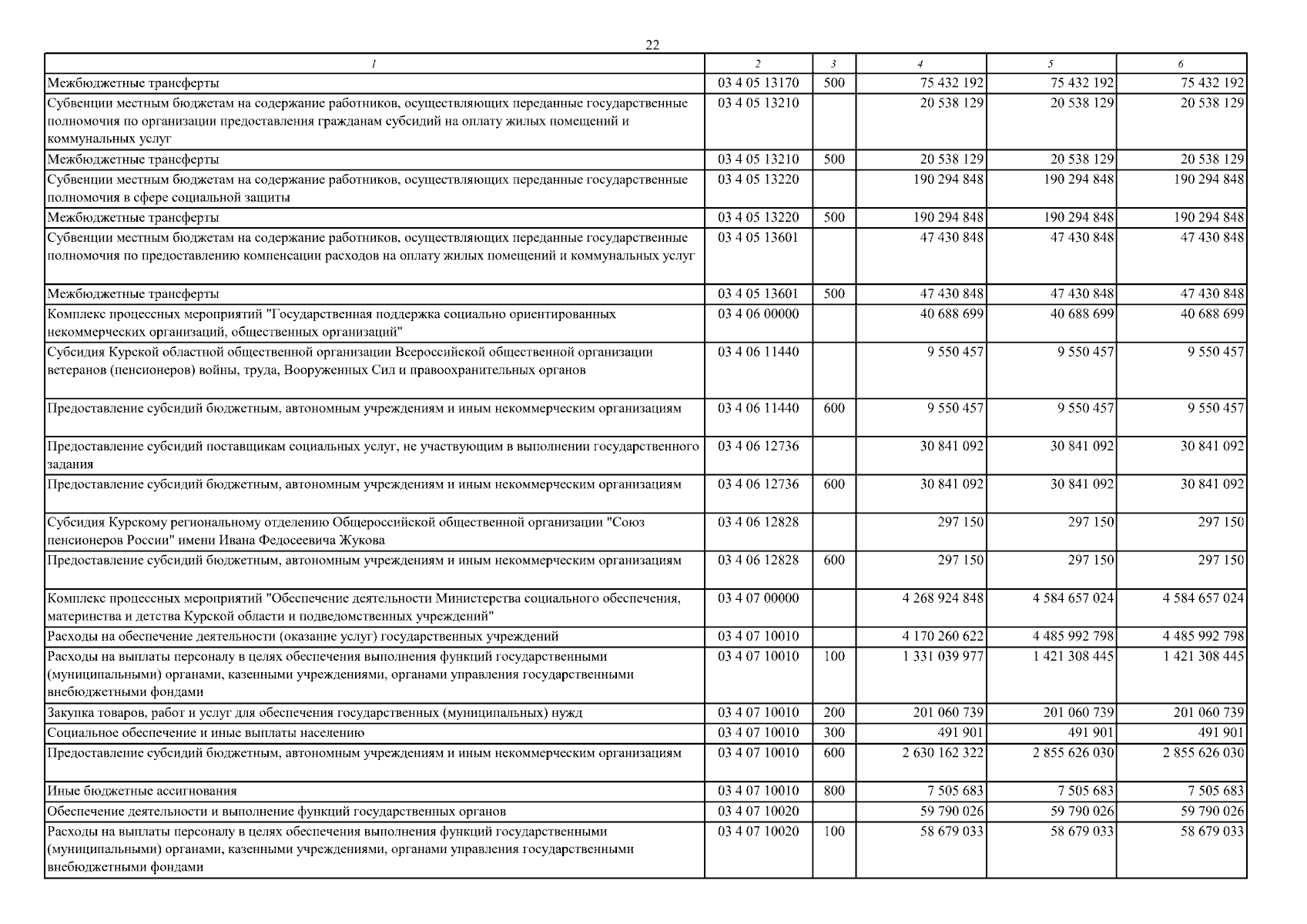 22

| 1 | 2 | 3 | 4 | 5 | 6 |
|---|---|---|---|---|---|
| Межбюджетные трансферты | 03 4 05 13170 | 500 | 75 432 192 | 75 432 192 | 75 432 192 |
| Субвенции местным бюджетам на содержание работников, осуществляющих переданные государственные полномочия по организации предоставления гражданам субсидий на оплату жилых помещений и коммунальных услуг | 03 4 05 13210 | | 20 538 129 | 20 538 129 | 20 538 129 |
| Межбюджетные трансферты | 03 4 05 13210 | 500 | 20 538 129 | 20 538 129 | 20 538 129 |
| Субвенции местным бюджетам на содержание работников, осуществляющих переданные государственные полномочия в сфере социальной защиты | 03 4 05 13220 | | 190 294 848 | 190 294 848 | 190 294 848 |
| Межбюджетные трансферты | 03 4 05 13220 | 500 | 190 294 848 | 190 294 848 | 190 294 848 |
| Субвенции местным бюджетам на содержание работников, осуществляющих переданные государственные полномочия по предоставлению компенсации расходов на оплату жилых помещений и коммунальных услуг | 03 4 05 13601 | | 47 430 848 | 47 430 848 | 47 430 848 |
| Межбюджетные трансферты | 03 4 05 13601 | 500 | 47 430 848 | 47 430 848 | 47 430 848 |
| Комплекс процессных мероприятий "Государственная поддержка социально ориентированных некоммерческих организаций, общественных организаций" | 03 4 06 00000 | | 40 688 699 | 40 688 699 | 40 688 699 |
| Субсидия Курской областной общественной организации Всероссийской общественной организации ветеранов (пенсионеров) войны, труда, Вооруженных Сил и правоохранительных органов | 03 4 06 11440 | | 9 550 457 | 9 550 457 | 9 550 457 |
| Предоставление субсидий бюджетным, автономным учреждениям и иным некоммерческим организациям | 03 4 06 11440 | 600 | 9 550 457 | 9 550 457 | 9 550 457 |
| Предоставление субсидий поставщикам социальных услуг, не участвующим в выполнении государственного задания | 03 4 06 12736 | | 30 841 092 | 30 841 092 | 30 841 092 |
| Предоставление субсидий бюджетным, автономным учреждениям и иным некоммерческим организациям | 03 4 06 12736 | 600 | 30 841 092 | 30 841 092 | 30 841 092 |
| Субсидия Курскому региональному отделению Общероссийской общественной организации "Союз пенсионеров России" имени Ивана Федосеевича Жукова | 03 4 06 12828 | | 297 150 | 297 150 | 297 150 |
| Предоставление субсидий бюджетным, автономным учреждениям и иным некоммерческим организациям | 03 4 06 12828 | 600 | 297 150 | 297 150 | 297 150 |
| Комплекс процессных мероприятий "Обеспечение деятельности Министерства социального обеспечения, материнства и детства Курской области и подведомственных учреждений" | 03 4 07 00000 | | 4 268 924 848 | 4 584 657 024 | 4 584 657 024 |
| Расходы на обеспечение деятельности (оказание услуг) государственных учреждений | 03 4 07 10010 | | 4 170 260 622 | 4 485 992 798 | 4 485 992 798 |
| Расходы на выплаты персоналу в целях обеспечения выполнения функций государственными (муниципальными) органами, казенными учреждениями, органами управления государственными внебюджетными фондами | 03 4 07 10010 | 100 | 1 331 039 977 | 1 421 308 445 | 1 421 308 445 |
| Закупка товаров, работ и услуг для обеспечения государственных (муниципальных) нужд | 03 4 07 10010 | 200 | 201 060 739 | 201 060 739 | 201 060 739 |
| Социальное обеспечение и иные выплаты населению | 03 4 07 10010 | 300 | 491 901 | 491 901 | 491 901 |
| Предоставление субсидий бюджетным, автономным учреждениям и иным некоммерческим организациям | 03 4 07 10010 | 600 | 2 630 162 322 | 2 855 626 030 | 2 855 626 030 |
| Иные бюджетные ассигнования | 03 4 07 10010 | 800 | 7 505 683 | 7 505 683 | 7 505 683 |
| Обеспечение деятельности и выполнение функций государственных органов | 03 4 07 10020 | | 59 790 026 | 59 790 026 | 59 790 026 |
| Расходы на выплаты персоналу в целях обеспечения выполнения функций государственными (муниципальными) органами, казенными учреждениями, органами управления государственными внебюджетными фондами | 03 4 07 10020 | 100 | 58 679 033 | 58 679 033 | 58 679 033 |